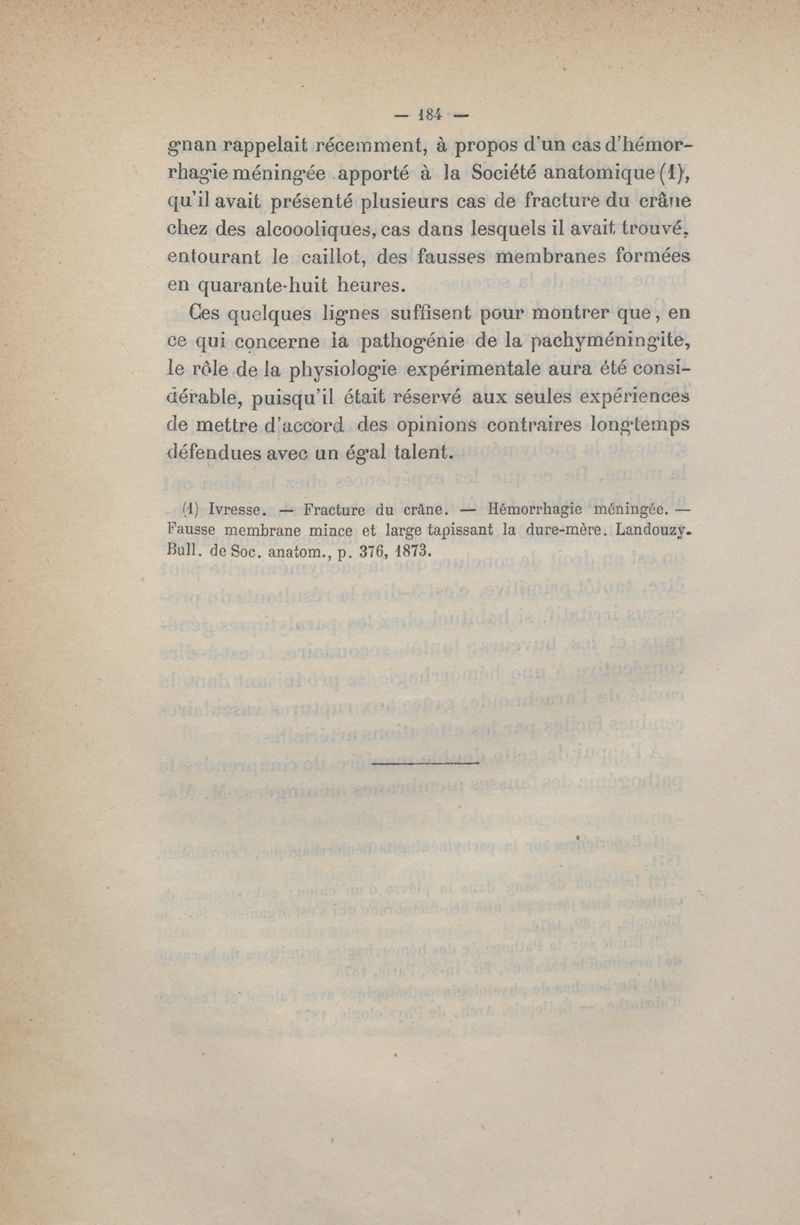 — 184 —

gnan rappelait récemment, à propos d'un cas d'hémorrhagie méningée apporté à la Société anatomique (1), qu'il avait présenté plusieurs cas de fracture du crâne chez des alcoooliques, cas dans lesquels il avait trouvé, entourant le caillot, des fausses membranes formées en quarante-huit heures.

Ces quelques lignes suffisent pour montrer que, en ce qui concerne la pathogénie de la pachyméningite, le rôle de la physiologie expérimentale aura été considérable, puisqu'il était réservé aux seules expériences de mettre d'accord des opinions contraires longtemps défendues avec un égal talent.

(1) Ivresse. — Fracture du crâne. — Hémorrhagie méningée. — Fausse membrane mince et large tapissant la dure-mère. Landouzy. Bull. de Soc. anatom., p. 376, 1873.